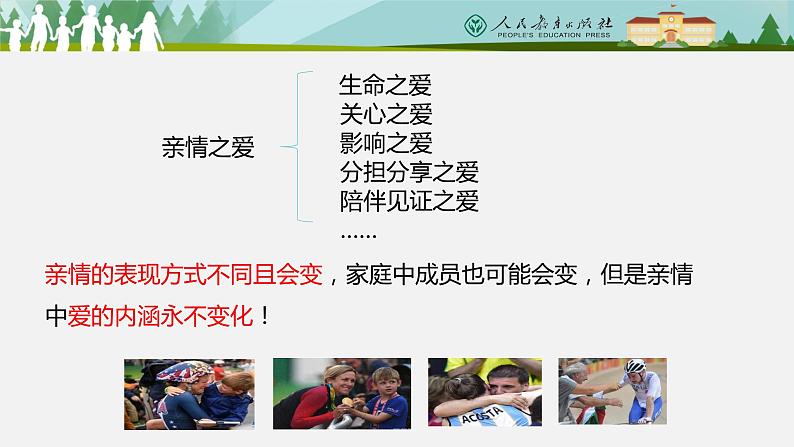 人民教育出版社
PEOPLE'S EDUCATION PRESS

亲情之爱

生命之爱
关心之爱
影响之爱
分担分享之爱
陪伴见证之爱
……

亲情的表现方式不同且会变，家庭中成员也可能会变，但是亲情中爱的内涵永不变化！

ACOSTA